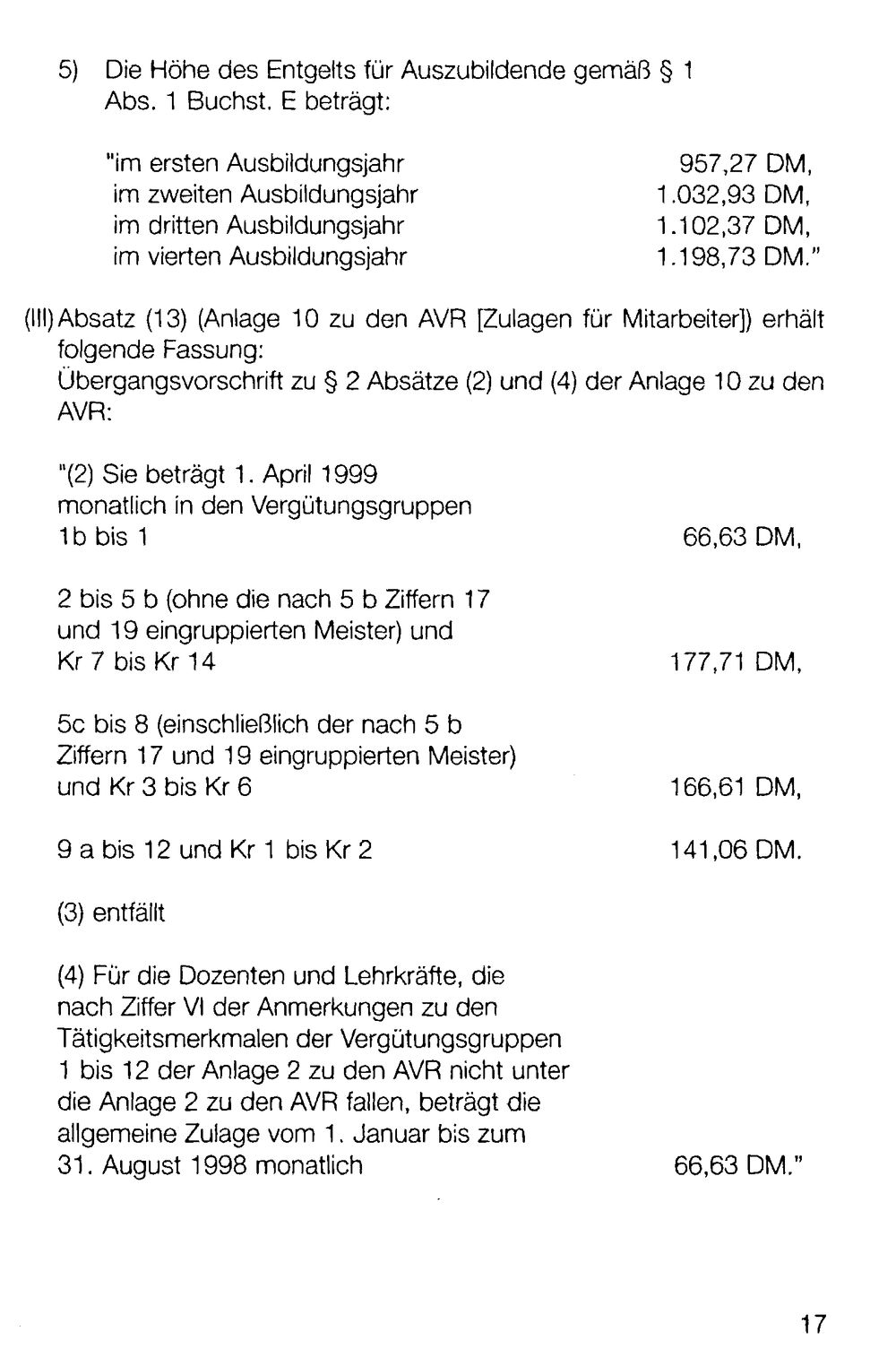 5) Die Höhe des Entgelts für Auszubildende gemäß § 1 Abs. 1 Buchst. E beträgt:

"im ersten Ausbildungsjahr 957,27 DM,
im zweiten Ausbildungsjahr 1.032,93 DM,
im dritten Ausbildungsjahr 1.102,37 DM,
im vierten Ausbildungsjahr 1.198,73 DM."

(III) Absatz (13) (Anlage 10 zu den AVR [Zulagen für Mitarbeiter]) erhält folgende Fassung:
Übergangsvorschrift zu § 2 Absätze (2) und (4) der Anlage 10 zu den AVR:

"(2) Sie beträgt 1. April 1999 monatlich in den Vergütungsgruppen
1b bis 1 66,63 DM,

2 bis 5 b (ohne die nach 5 b Ziffern 17 und 19 eingruppierten Meister) und Kr 7 bis Kr 14 177,71 DM,

5c bis 8 (einschließlich der nach 5 b Ziffern 17 und 19 eingruppierten Meister) und Kr 3 bis Kr 6 166,61 DM,

9 a bis 12 und Kr 1 bis Kr 2 141,06 DM.

(3) entfällt

(4) Für die Dozenten und Lehrkräfte, die nach Ziffer VI der Anmerkungen zu den Tätigkeitsmerkmalen der Vergütungsgruppen 1 bis 12 der Anlage 2 zu den AVR nicht unter die Anlage 2 zu den AVR fallen, beträgt die allgemeine Zulage vom 1. Januar bis zum 31. August 1998 monatlich 66,63 DM."

17